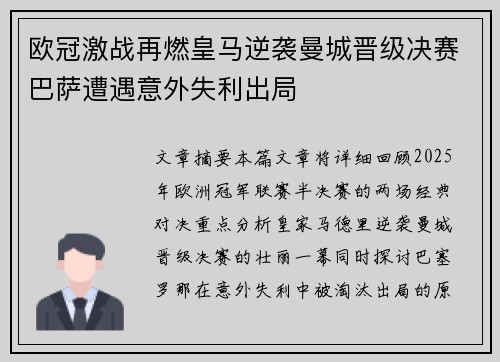 欧冠激战再燃皇马逆袭曼城晋级决赛巴萨遭遇意外失利出局

文章摘要本篇文章将详细回顾2025年欧洲冠军联赛半决赛的两场经典对决重点分析皇家马德里逆袭曼城晋级决赛的壮丽一幕同时探讨巴塞罗那在意外失利中被淘汰出局的原